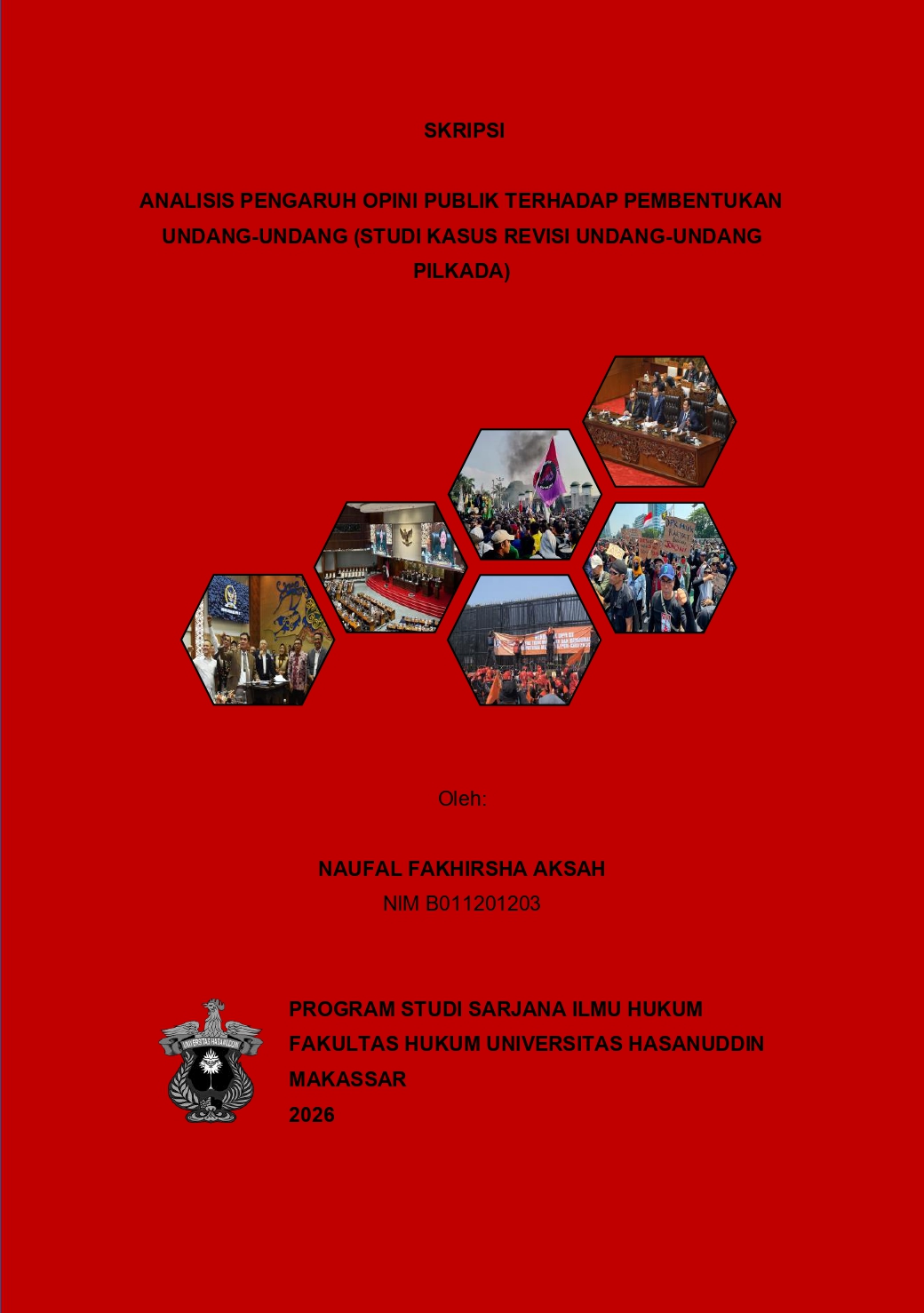 SKRIPSI

ANALISIS PENGARUH OPINI PUBLIK TERHADAP PEMBENTUKAN UNDANG-UNDANG (STUDI KASUS REVISI UNDANG-UNDANG PILKADA)

Oleh:

NAUFAL FAKHIRSHA AKSAH
NIM B011201203

UNIVERSITAS HASANUDDIN

PROGRAM STUDI SARJANA ILMU HUKUM
FAKULTAS HUKUM UNIVERSITAS HASANUDDIN
MAKASSAR
2026